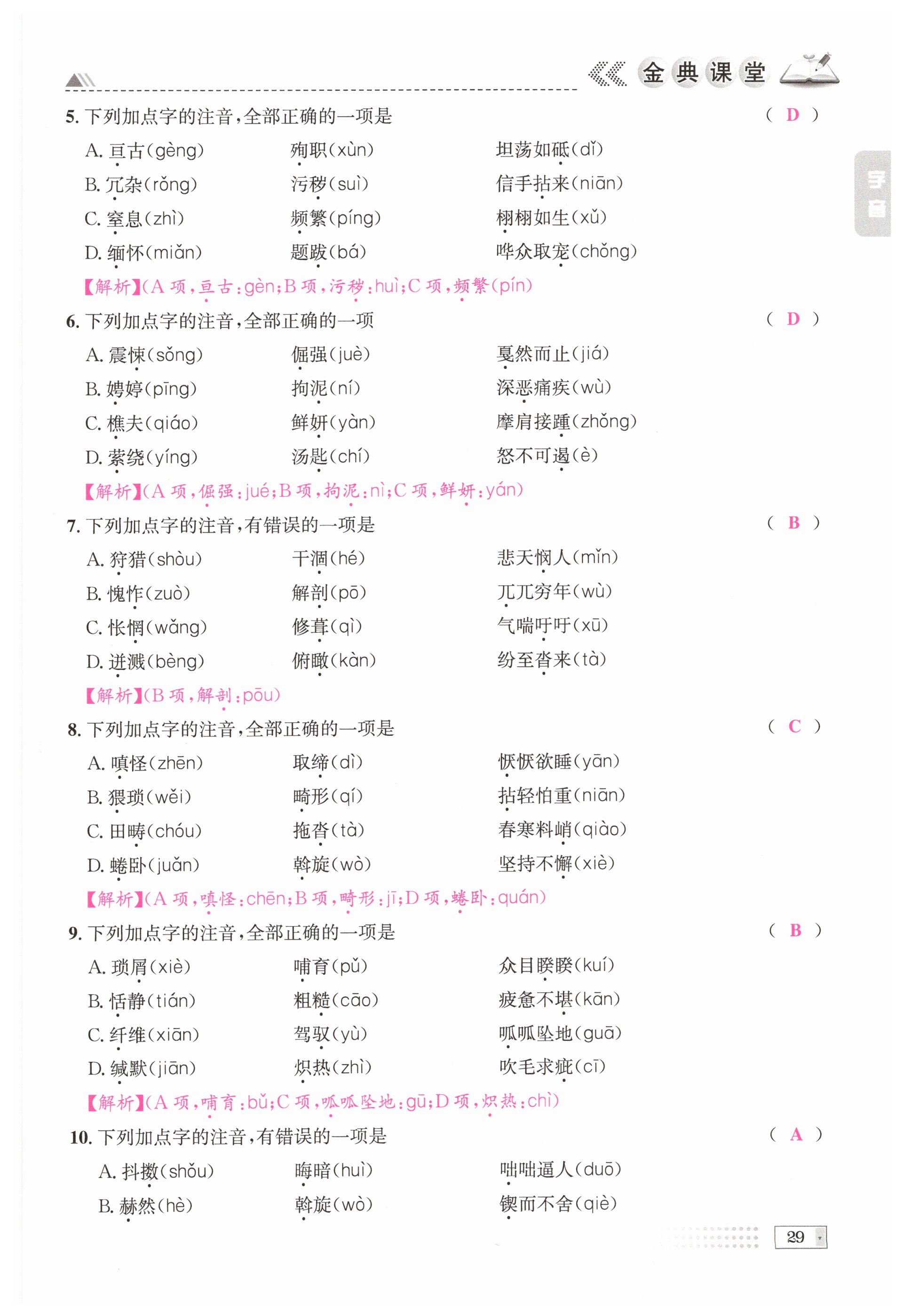 金典课堂

字音

5. 下列加点字的注音，全部正确的一项是 （ D ）

A. 亘古(gèng) 殉职(xùn) 坦荡如砥(dǐ)

B. 冗杂(rǒng) 污秽(suì) 信手拈来(niān)

C. 窒息(zhì) 频繁(píng) 栩栩如生(xǔ)

D. 缅怀(miǎn) 题跋(bá) 哗众取宠(chǒng)

【解析】(A 项，亘古：gèn；B 项，污秽：huì；C 项，频繁(pín)

6. 下列加点字的注音，全部正确的一项 （ D ）

A. 震悚(sǒng) 倔强(juè) 戛然而止(jiá)

B. 娉婷(pīng) 拘泥(ní) 深恶痛疾(wù)

C. 樵夫(qiáo) 鲜妍(yàn) 摩肩接踵(zhǒng)

D. 萦绕(yíng) 汤匙(chí) 怒不可遏(è)

【解析】(A 项，倔强：jué；B 项，拘泥：nì；C 项，鲜妍：yán)

7. 下列加点字的注音，有错误的一项是 （ B ）

A. 狩猎(shòu) 干涸(hé) 悲天悯人(mǐn)

B. 愧怍(zuò) 解剖(pō) 兀兀穷年(wù)

C. 怅惘(wǎng) 修葺(qì) 气喘吁吁(xū)

D. 迸溅(bèng) 俯瞰(kàn) 纷至沓来(tà)

【解析】(B 项，解剖：pōu)

8. 下列加点字的注音，全部正确的一项是 （ C ）

A. 嗔怪(zhēn) 取缔(dì) 恹恹欲睡(yān)

B. 猥琐(wěi) 畸形(qí) 拈轻怕重(niān)

C. 田畴(chóu) 拖沓(tà) 春寒料峭(qiào)

D. 蜷卧(juǎn) 斡旋(wò) 坚持不懈(xiè)

【解析】(A 项，嗔怪：chēn；B 项，畸形：jī；D 项，蜷卧：quán)

9. 下列加点字的注音，全部正确的一项是 （ B ）

A. 琐屑(xiè) 哺育(pǔ) 众目睽睽(kuí)

B. 恬静(tián) 粗糙(cāo) 疲惫不堪(kān)

C. 纤维(xiān) 驾驭(yù) 呱呱坠地(guā)

D. 缄默(jiān) 炽热(zhì) 吹毛求疵(cī)

【解析】(A 项，哺育：bǔ；C 项，呱呱坠地：gū；D 项，炽热：chì)

10. 下列加点字的注音，有错误的一项是 （ A ）

A. 抖擞(shǒu) 晦暗(huì) 咄咄逼人(duō)

B. 赫然(hè) 斡旋(wò) 锲而不舍(qiè)

29